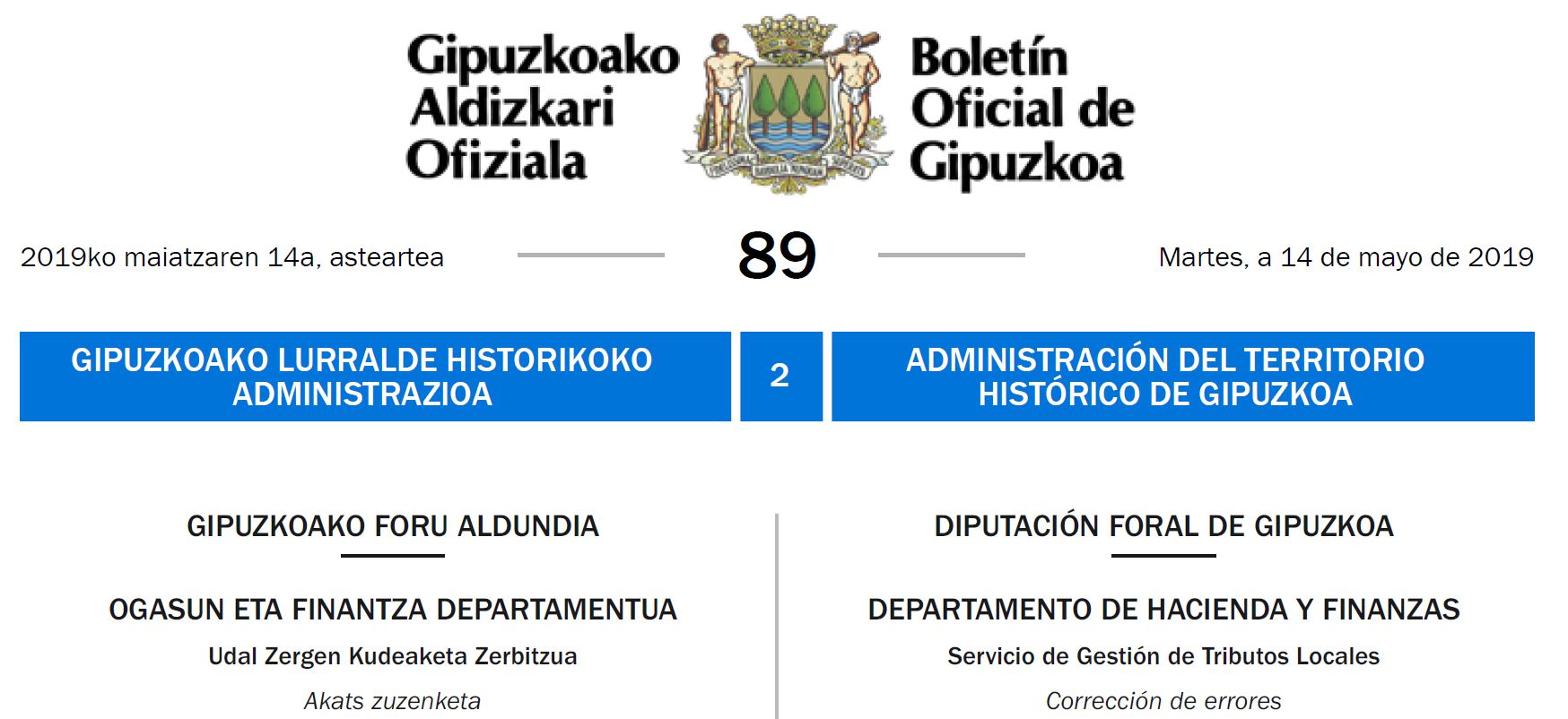 Gipuzkoako Aldizkari Ofiziala

Boletín Oficial de Gipuzkoa

2019ko maiatzaren 14a, asteartea

89

Martes, a 14 de mayo de 2019

GIPUZKOAKO LURRALDE HISTORIKOKO ADMINISTRAZIOA

2

ADMINISTRACIÓN DEL TERRITORIO HISTÓRICO DE GIPUZKOA

GIPUZKOAKO FORU ALDUNDIA

OGASUN ETA FINANTZA DEPARTAMENTUA

Udal Zergen Kudeaketa Zerbitzua

Akats zuzenketa

DIPUTACIÓN FORAL DE GIPUZKOA

DEPARTAMENTO DE HACIENDA Y FINANZAS

Servicio de Gestión de Tributos Locales

Corrección de errores